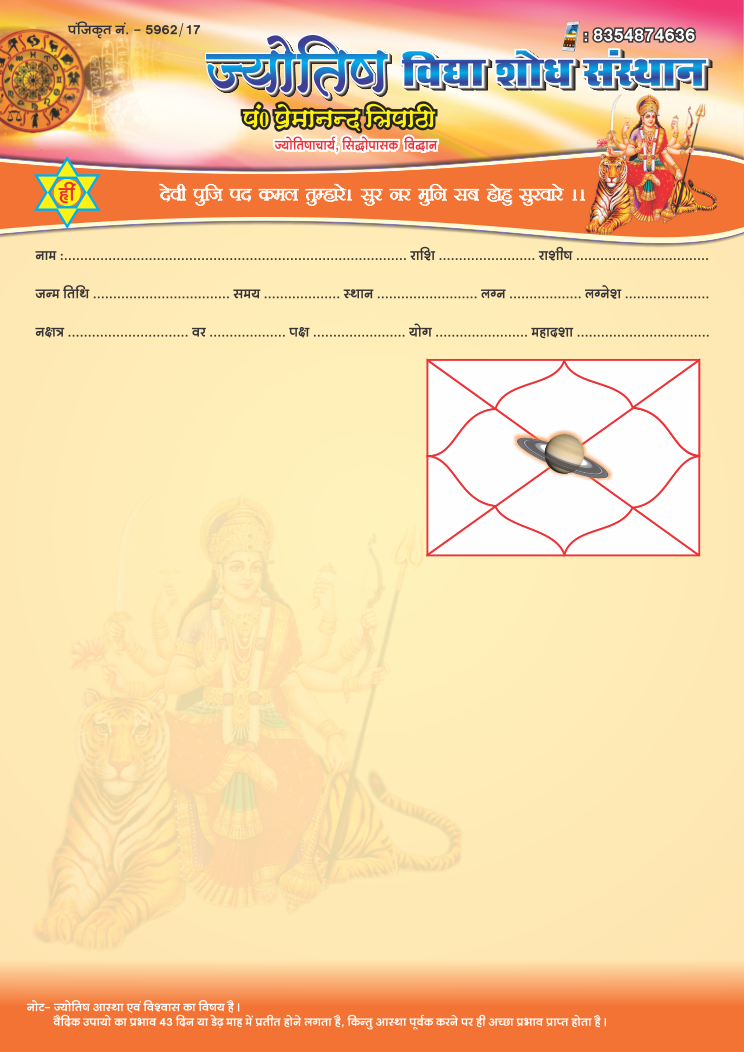 पंजिकृत नं. - 5962/17

: 8354874636

ज्योतिष विद्या शोध संस्थान

पं0 प्रेमानन्द त्रिपाठी

ज्योतिषाचार्य, सिद्धोपासक विद्वान

ह्रीं

देवी पुजि पद कमल तुम्हारे। सुर नर मुनि सब होहु सुखारे ।।

नाम : ____ राशि ____ राशीष ____

जन्म तिथि ____ समय ____ स्थान ____ लग्न ____ लग्नेश ____

नक्षत्र ____ वर ____ पक्ष ____ योग ____ महादशा ____

नोट- ज्योतिष आस्था एवं विश्वास का विषय है।
वैदिक उपायो का प्रभाव 43 दिन या डेढ़ माह में प्रतीत होने लगता है, किन्तु आस्था पूर्वक करने पर ही अच्छा प्रभाव प्राप्त होता है।